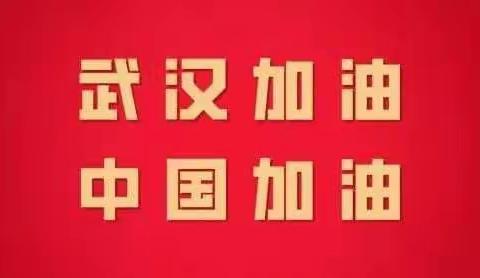 武汉加油
中国加油